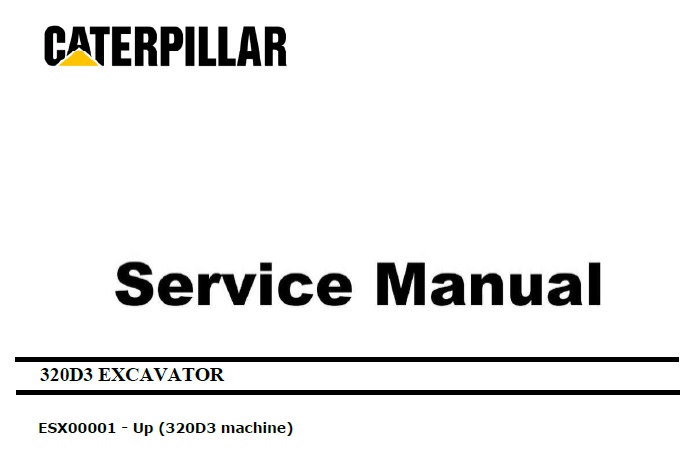 CATERPILLAR

Service Manual

320D3 EXCAVATOR

ESX00001 - Up (320D3 machine)